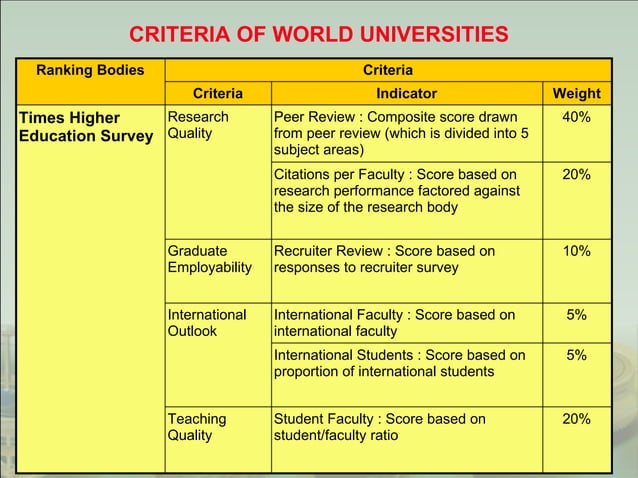 CRITERIA OF WORLD UNIVERSITIES

| Ranking Bodies | Criteria | | |
|---|---|---|---|
| | Criteria | Indicator | Weight |
| Times Higher Education Survey | Research Quality | Peer Review : Composite score drawn from peer review (which is divided into 5 subject areas) | 40% |
| | | Citations per Faculty : Score based on research performance factored against the size of the research body | 20% |
| | Graduate Employability | Recruiter Review : Score based on responses to recruiter survey | 10% |
| | International Outlook | International Faculty : Score based on international faculty | 5% |
| | | International Students : Score based on proportion of international students | 5% |
| | Teaching Quality | Student Faculty : Score based on student/faculty ratio | 20% |